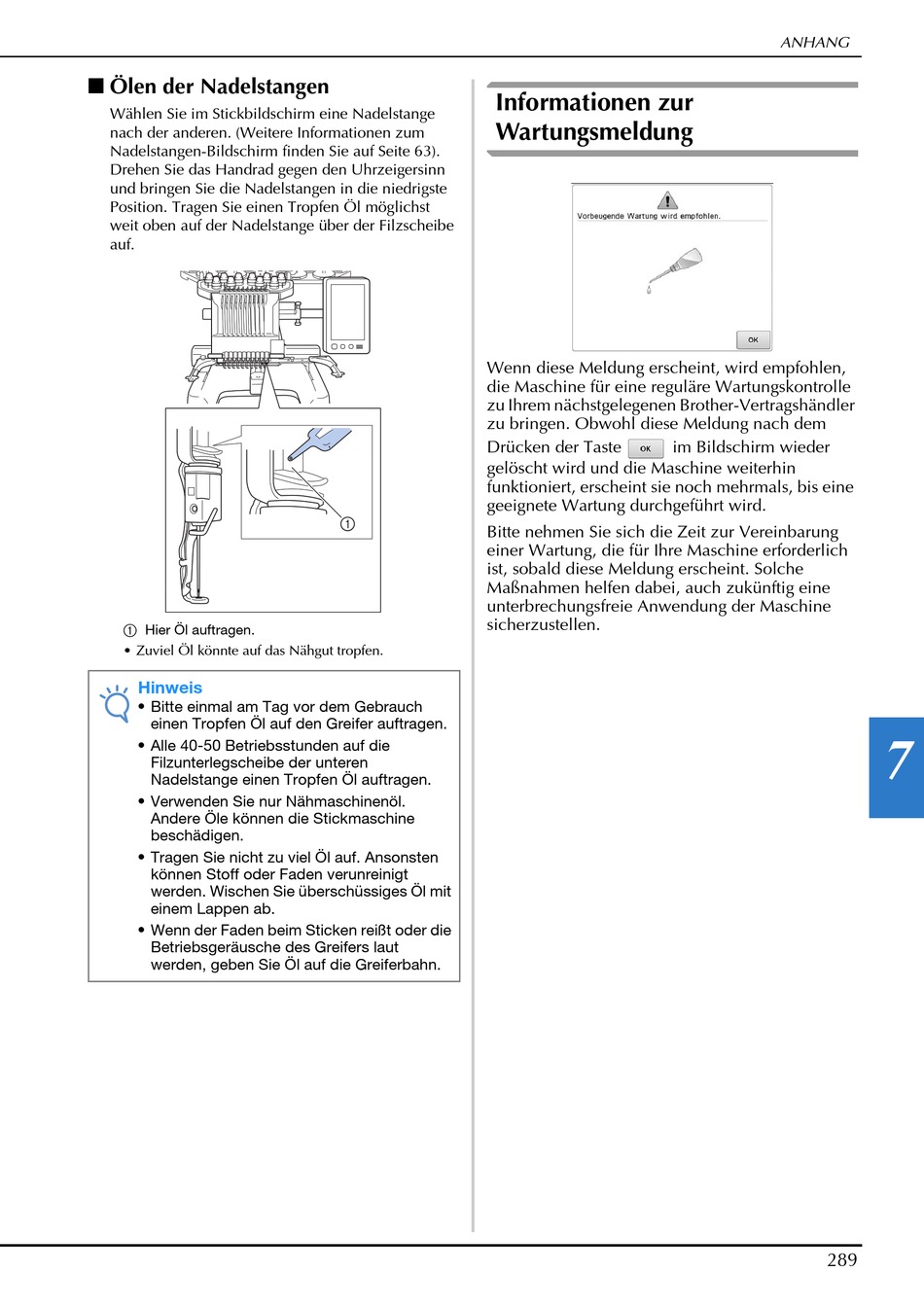 ANHANG

■ Ölen der Nadelstangen

Wählen Sie im Stickbildschirm eine Nadelstange nach der anderen. (Weitere Informationen zum Nadelstangen-Bildschirm finden Sie auf Seite 63). Drehen Sie das Handrad gegen den Uhrzeigersinn und bringen Sie die Nadelstangen in die niedrigste Position. Tragen Sie einen Tropfen Öl möglichst weit oben auf der Nadelstange über der Filzscheibe auf.

①

① Hier Öl auftragen.

• Zuviel Öl könnte auf das Nähgut tropfen.

Hinweis

• Bitte einmal am Tag vor dem Gebrauch einen Tropfen Öl auf den Greifer auftragen.

• Alle 40-50 Betriebsstunden auf die Filzunterlegscheibe der unteren Nadelstange einen Tropfen Öl auftragen.

• Verwenden Sie nur Nähmaschinenöl. Andere Öle können die Stickmaschine beschädigen.

• Tragen Sie nicht zu viel Öl auf. Ansonsten können Stoff oder Faden verunreinigt werden. Wischen Sie überschüssiges Öl mit einem Lappen ab.

• Wenn der Faden beim Sticken reißt oder die Betriebsgeräusche des Greifers laut werden, geben Sie Öl auf die Greiferbahn.

Informationen zur Wartungsmeldung

Vorbeugende Wartung wird empfohlen.

OK

Wenn diese Meldung erscheint, wird empfohlen, die Maschine für eine reguläre Wartungskontrolle zu Ihrem nächstgelegenen Brother-Vertragshändler zu bringen. Obwohl diese Meldung nach dem Drücken der Taste OK im Bildschirm wieder gelöscht wird und die Maschine weiterhin funktioniert, erscheint sie noch mehrmals, bis eine geeignete Wartung durchgeführt wird.

Bitte nehmen Sie sich die Zeit zur Vereinbarung einer Wartung, die für Ihre Maschine erforderlich ist, sobald diese Meldung erscheint. Solche Maßnahmen helfen dabei, auch zukünftig eine unterbrechungsfreie Anwendung der Maschine sicherzustellen.

7

289